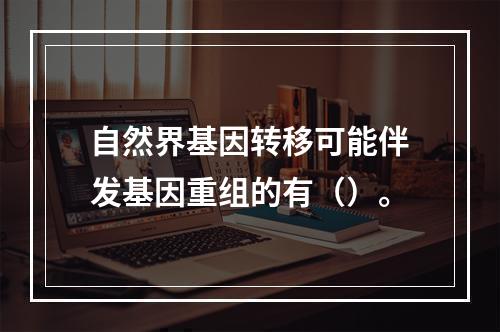 自然界基因转移可能伴发基因重组的有（）。